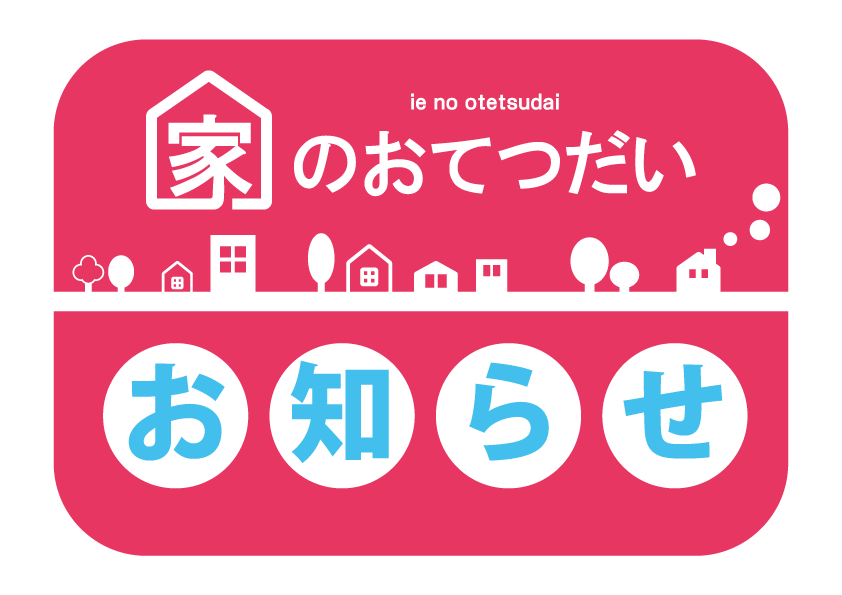 ie no otetsudai
家のおてつだい

お知らせ